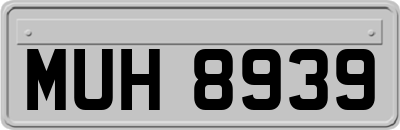 MUH 8939